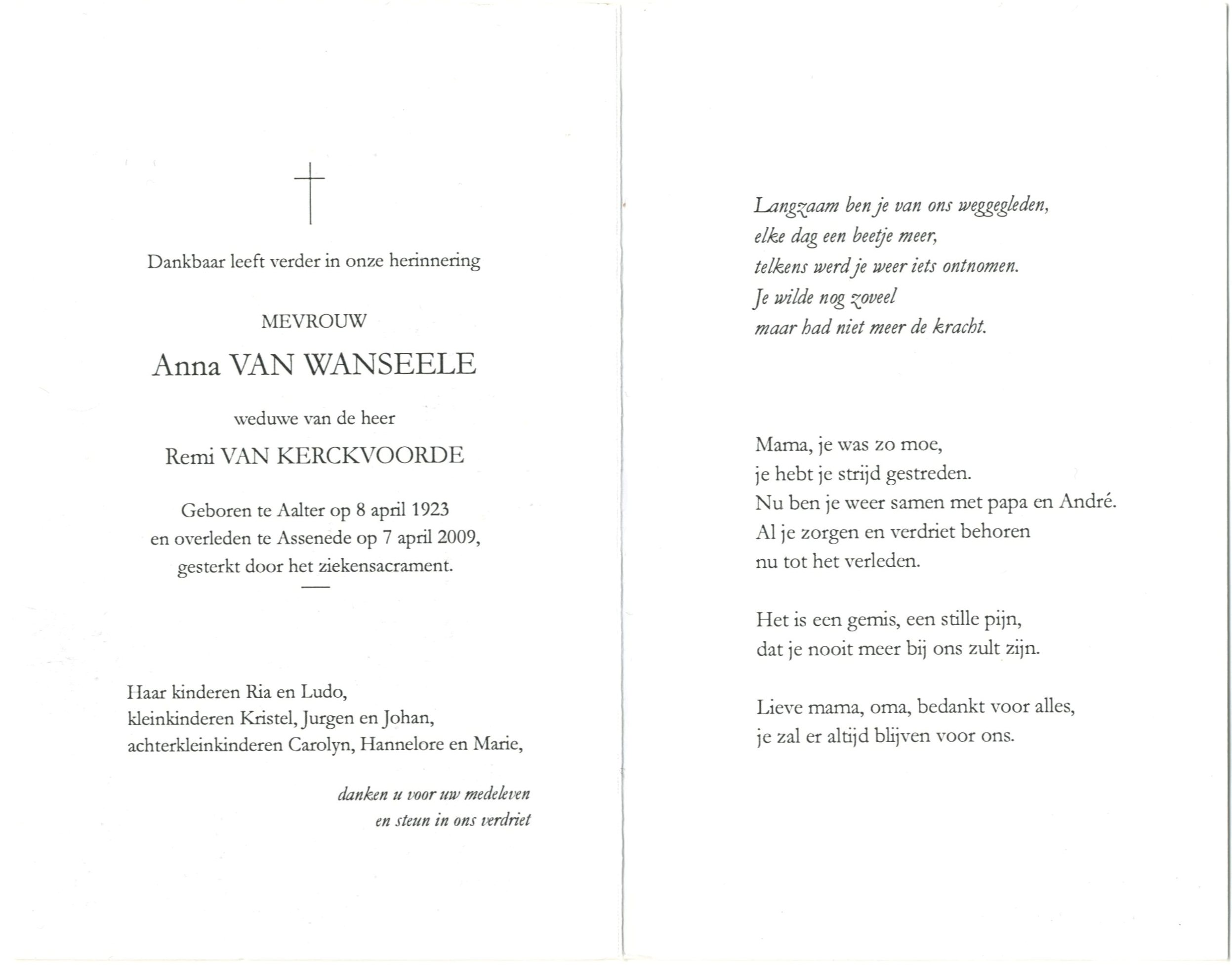 Dankbaar leeft verder in onze herinnering

MEVROUW

Anna VAN WANSEELE

weduwe van de heer

Remi VAN KERCKVOORDE

Geboren te Aalter op 8 april 1923
en overleden te Assenede op 7 april 2009,
gesterkt door het ziekensacrament.

Haar kinderen Ria en Ludo,
kleinkinderen Kristel, Jurgen en Johan,
achterkleinkinderen Carolyn, Hannelore en Marie,

danken u voor uw medeleven
en steun in ons verdriet

Langzaam ben je van ons weggegleden,
elke dag een beetje meer,
telkens werd je weer iets ontnomen.
Je wilde nog zoveel
maar had niet meer de kracht.

Mama, je was zo moe,
je hebt je strijd gestreden.
Nu ben je weer samen met papa en André.
Al je zorgen en verdriet behoren
nu tot het verleden.

Het is een gemis, een stille pijn,
dat je nooit meer bij ons zult zijn.

Lieve mama, oma, bedankt voor alles,
je zal er altijd blijven voor ons.